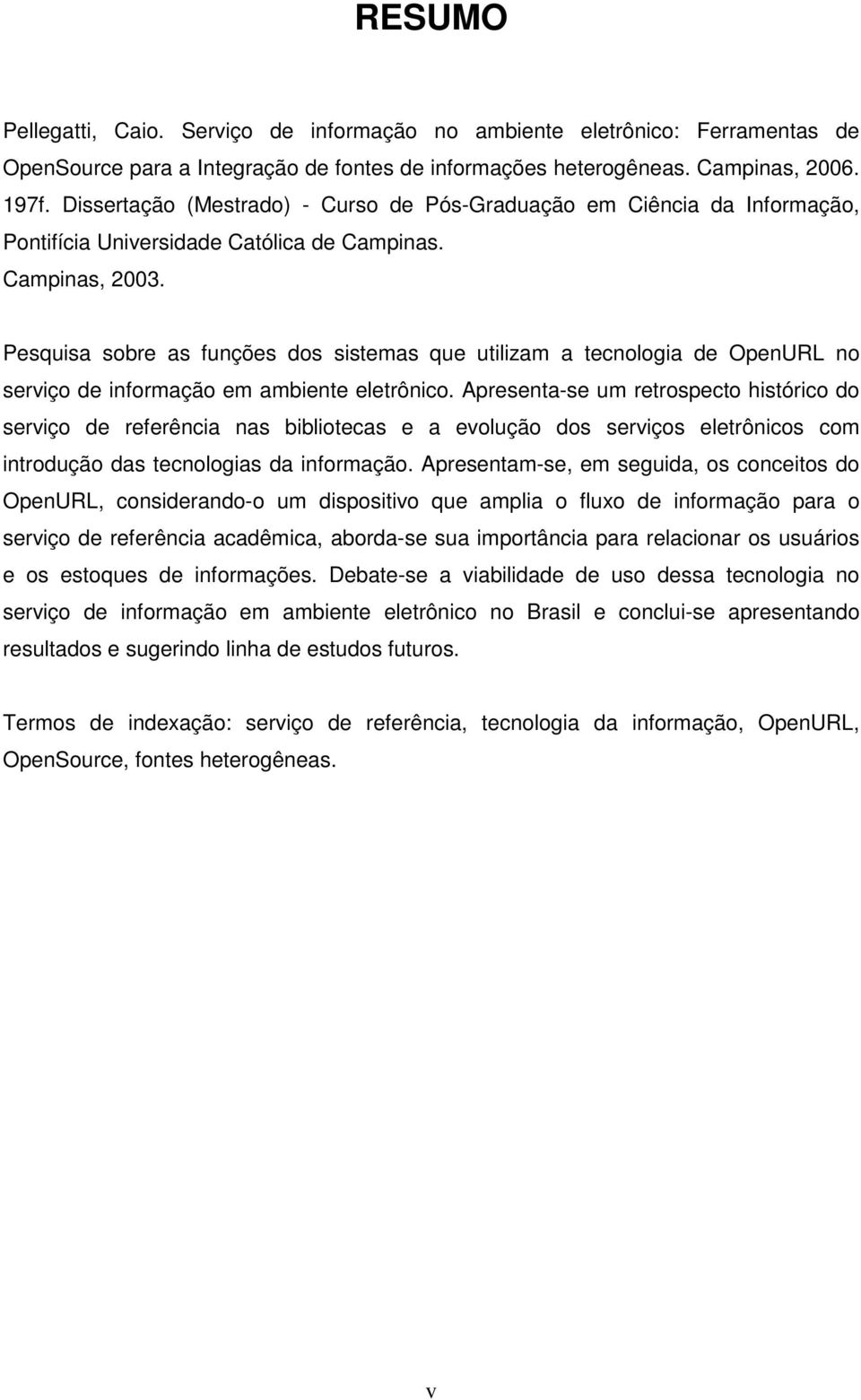 RESUMO

Pellegatti, Caio. Serviço de informação no ambiente eletrônico: Ferramentas de OpenSource para a Integração de fontes de informações heterogêneas. Campinas, 2006. 197f. Dissertação (Mestrado) - Curso de Pós-Graduação em Ciência da Informação, Pontifícia Universidade Católica de Campinas.
Campinas, 2003.

Pesquisa sobre as funções dos sistemas que utilizam a tecnologia de OpenURL no serviço de informação em ambiente eletrônico. Apresenta-se um retrospecto histórico do serviço de referência nas bibliotecas e a evolução dos serviços eletrônicos com introdução das tecnologias da informação. Apresentam-se, em seguida, os conceitos do OpenURL, considerando-o um dispositivo que amplia o fluxo de informação para o serviço de referência acadêmica, aborda-se sua importância para relacionar os usuários e os estoques de informações. Debate-se a viabilidade de uso dessa tecnologia no serviço de informação em ambiente eletrônico no Brasil e conclui-se apresentando resultados e sugerindo linha de estudos futuros.

Termos de indexação: serviço de referência, tecnologia da informação, OpenURL, OpenSource, fontes heterogêneas.

v